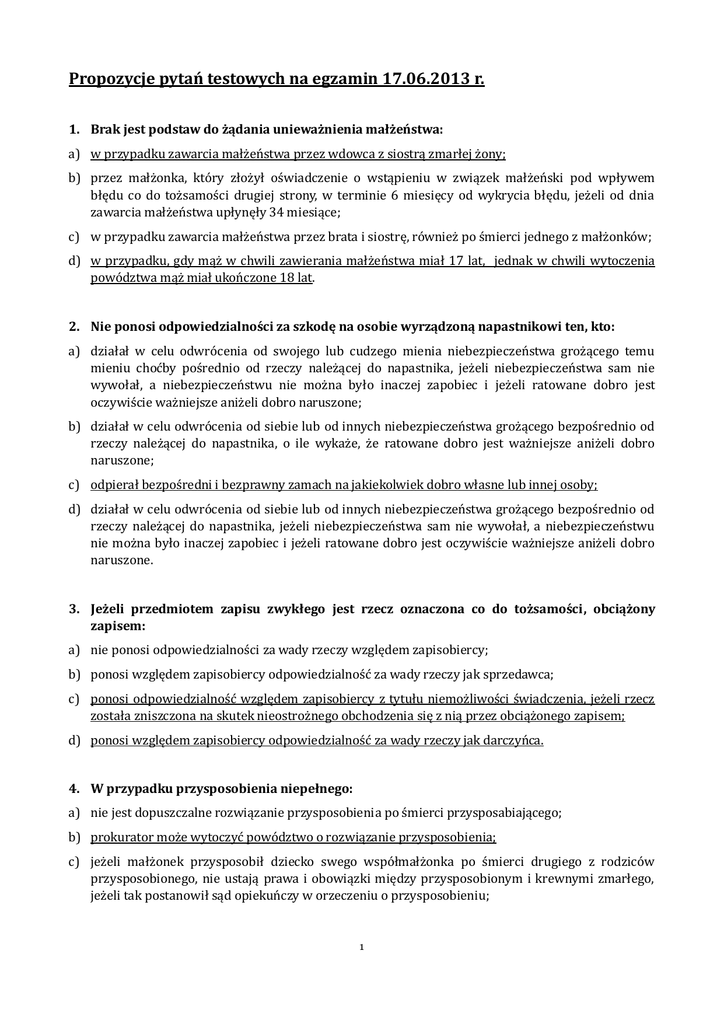 Propozycje pytań testowych na egzamin 17.06.2013 r.

1. Brak jest podstaw do żądania unieważnienia małżeństwa:

a) w przypadku zawarcia małżeństwa przez wdowca z siostrą zmarłej żony;

b) przez małżonka, który złożył oświadczenie o wstąpieniu w związek małżeński pod wpływem błędu co do tożsamości drugiej strony, w terminie 6 miesięcy od wykrycia błędu, jeżeli od dnia zawarcia małżeństwa upłynęły 34 miesiące;

c) w przypadku zawarcia małżeństwa przez brata i siostrę, również po śmierci jednego z małżonków;

d) w przypadku, gdy mąż w chwili zawierania małżeństwa miał 17 lat, jednak w chwili wytoczenia powództwa mąż miał ukończone 18 lat.

2. Nie ponosi odpowiedzialności za szkodę na osobie wyrządzoną napastnikowi ten, kto:

a) działał w celu odwrócenia od swojego lub cudzego mienia niebezpieczeństwa grożącego temu mieniu choćby pośrednio od rzeczy należącej do napastnika, jeżeli niebezpieczeństwa sam nie wywołał, a niebezpieczeństwu nie można było inaczej zapobiec i jeżeli ratowane dobro jest oczywiście ważniejsze aniżeli dobro naruszone;

b) działał w celu odwrócenia od siebie lub od innych niebezpieczeństwa grożącego bezpośrednio od rzeczy należącej do napastnika, o ile wykaże, że ratowane dobro jest ważniejsze aniżeli dobro naruszone;

c) odpierał bezpośredni i bezprawny zamach na jakiekolwiek dobro własne lub innej osoby;

d) działał w celu odwrócenia od siebie lub od innych niebezpieczeństwa grożącego bezpośrednio od rzeczy należącej do napastnika, jeżeli niebezpieczeństwa sam nie wywołał, a niebezpieczeństwu nie można było inaczej zapobiec i jeżeli ratowane dobro jest oczywiście ważniejsze aniżeli dobro naruszone.

3. Jeżeli przedmiotem zapisu zwykłego jest rzecz oznaczona co do tożsamości, obciążony zapisem:

a) nie ponosi odpowiedzialności za wady rzeczy względem zapisobiercy;

b) ponosi względem zapisobiercy odpowiedzialność za wady rzeczy jak sprzedawca;

c) ponosi odpowiedzialność względem zapisobiercy z tytułu niemożliwości świadczenia, jeżeli rzecz została zniszczona na skutek nieostrożnego obchodzenia się z nią przez obciążonego zapisem;

d) ponosi względem zapisobiercy odpowiedzialność za wady rzeczy jak darczyńca.

4. W przypadku przysposobienia niepełnego:

a) nie jest dopuszczalne rozwiązanie przysposobienia po śmierci przysposabiającego;

b) prokurator może wytoczyć powództwo o rozwiązanie przysposobienia;

c) jeżeli małżonek przysposobił dziecko swego współmałżonka po śmierci drugiego z rodziców przysposobionego, nie ustają prawa i obowiązki między przysposobionym i krewnymi zmarłego, jeżeli tak postanowił sąd opiekuńczy w orzeczeniu o przysposobieniu;

1